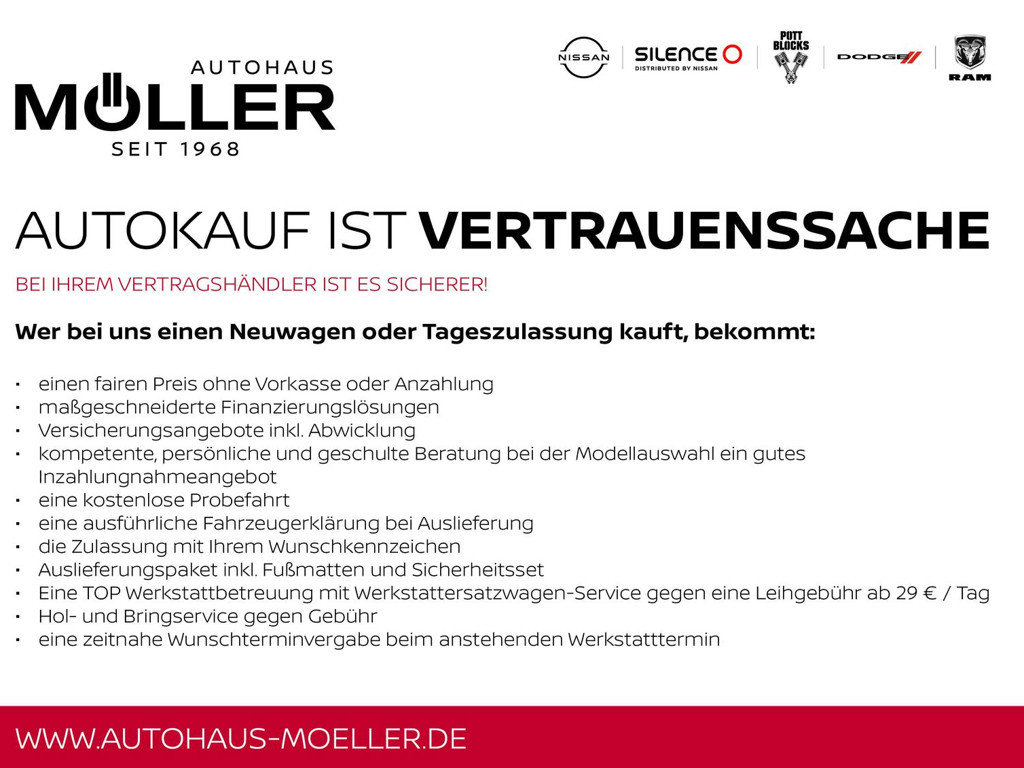 AUTOHAUS
MÖLLER
SEIT 1968

NISSAN
SILENCE
DISTRIBUTED BY NISSAN
POTT BLOCKS
DODGE
RAM

AUTOKAUF IST VERTRAUENSSACHE

BEI IHREM VERTRAGSHÄNDLER IST ES SICHERER!

Wer bei uns einen Neuwagen oder Tageszulassung kauft, bekommt:

• einen fairen Preis ohne Vorkasse oder Anzahlung
• maßgeschneiderte Finanzierungslösungen
• Versicherungsangebote inkl. Abwicklung
• kompetente, persönliche und geschulte Beratung bei der Modellauswahl ein gutes Inzahlungnahmeangebot
• eine kostenlose Probefahrt
• eine ausführliche Fahrzeugerklärung bei Auslieferung
• die Zulassung mit Ihrem Wunschkennzeichen
• Auslieferungspaket inkl. Fußmatten und Sicherheitsset
• Eine TOP Werkstattbetreuung mit Werkstattersatzwagen-Service gegen eine Leihgebühr ab 29 € / Tag
• Hol- und Bringservice gegen Gebühr
• eine zeitnahe Wunschterminvergabe beim anstehenden Werkstatttermin

WWW.AUTOHAUS-MOELLER.DE